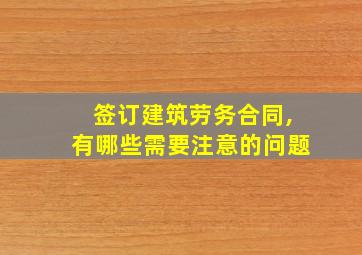 签订建筑劳务合同,
有哪些需要注意的问题